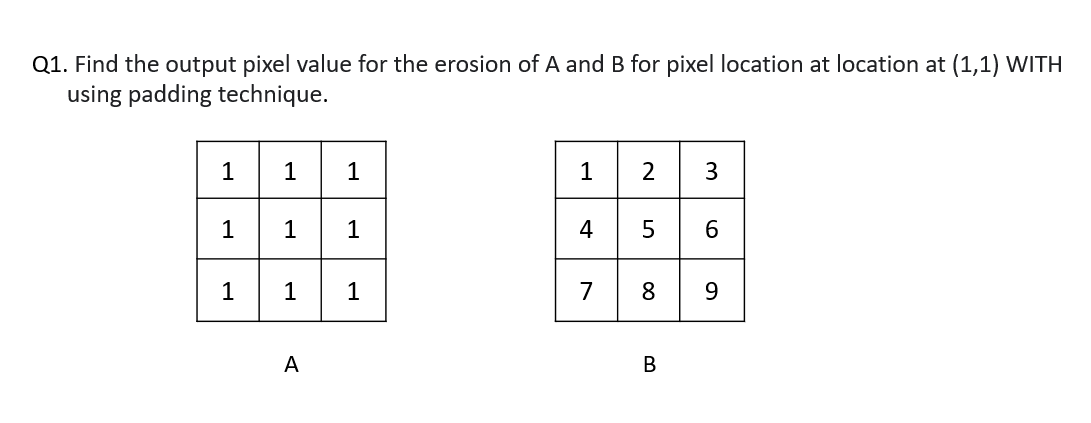 Q1. Find the output pixel value for the erosion of A and B for pixel location at location at (1,1) WITH using padding technique.

| 1 | 1 | 1 |
|---|---|---|
| 1 | 1 | 1 |
| 1 | 1 | 1 |

A

| 1 | 2 | 3 |
|---|---|---|
| 4 | 5 | 6 |
| 7 | 8 | 9 |

B